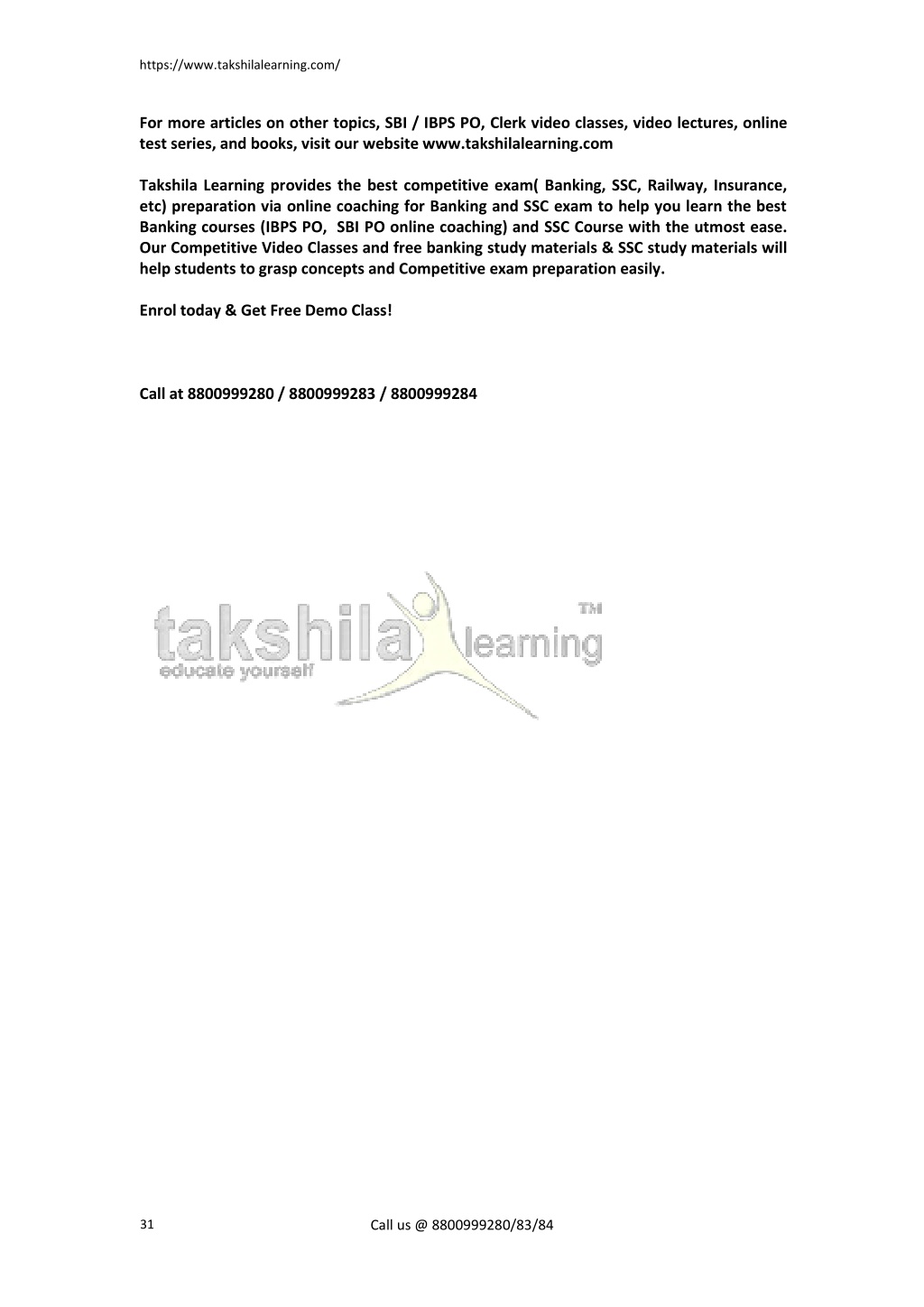 https://www.takshilalearning.com/

For more articles on other topics, SBI / IBPS PO, Clerk video classes, video lectures, online test series, and books, visit our website www.takshilalearning.com

Takshila Learning provides the best competitive exam( Banking, SSC, Railway, Insurance, etc) preparation via online coaching for Banking and SSC exam to help you learn the best Banking courses (IBPS PO, SBI PO online coaching) and SSC Course with the utmost ease. Our Competitive Video Classes and free banking study materials & SSC study materials will help students to grasp concepts and Competitive exam preparation easily.

Enrol today & Get Free Demo Class!

Call at 8800999280 / 8800999283 / 8800999284

takshila learning TM
educate yourself

31

Call us @ 8800999280/83/84